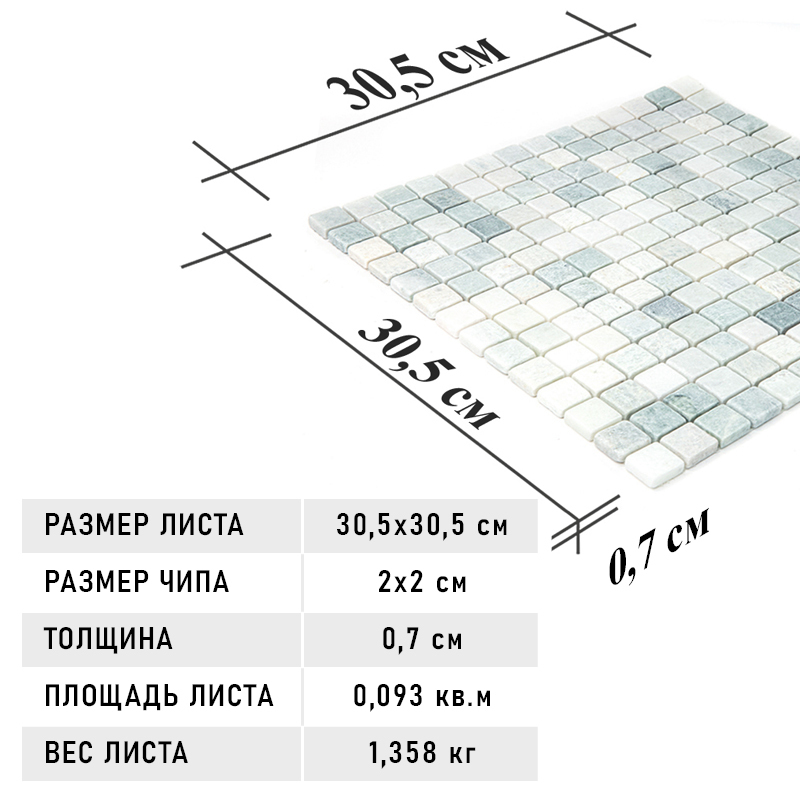 30,5 см

30,5 см

0,7 см

| РАЗМЕР ЛИСТА | 30,5х30,5 см |
|---|---|
| РАЗМЕР ЧИПА | 2х2 см |
| ТОЛЩИНА | 0,7 см |
| ПЛОЩАДЬ ЛИСТА | 0,093 кв.м |
| ВЕС ЛИСТА | 1,358 кг |